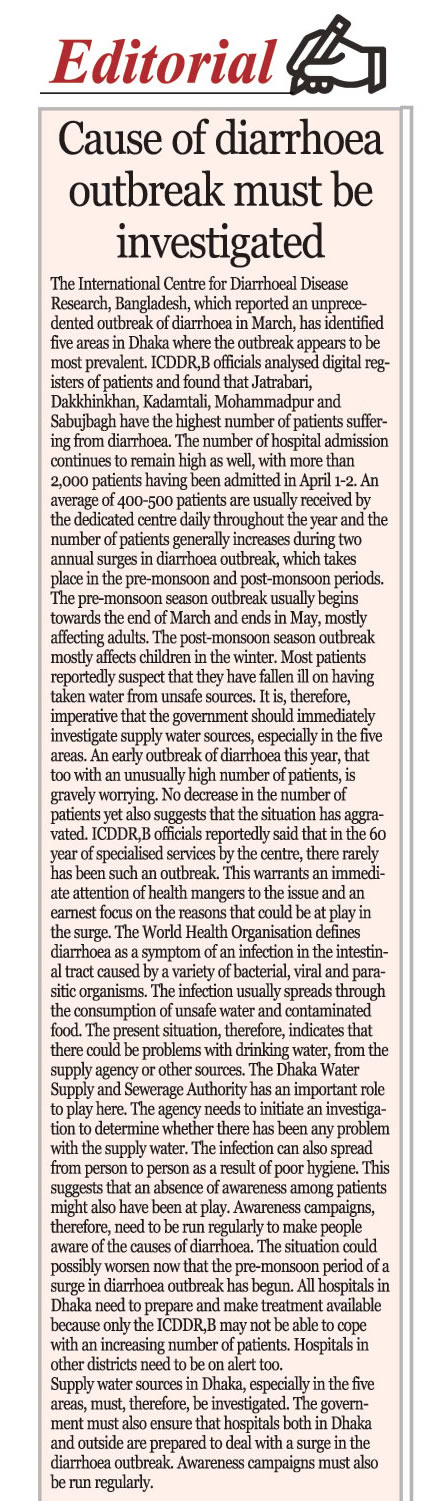 Editorial

Cause of diarrhoea outbreak must be investigated

The International Centre for Diarrhoeal Disease Research, Bangladesh, which reported an unprecedented outbreak of diarrhoea in March, has identified five areas in Dhaka where the outbreak appears to be most prevalent. ICDDR,B officials analysed digital registers of patients and found that Jatrabari, Dakkhinkhan, Kadamtali, Mohammadpur and Sabujbagh have the highest number of patients suffering from diarrhoea. The number of hospital admission continues to remain high as well, with more than 2,000 patients having been admitted in April 1-2. An average of 400-500 patients are usually received by the dedicated centre daily throughout the year and the number of patients generally increases during two annual surges in diarrhoea outbreak, which takes place in the pre-monsoon and post-monsoon periods. The pre-monsoon season outbreak usually begins towards the end of March and ends in May, mostly affecting adults. The post-monsoon season outbreak mostly affects children in the winter. Most patients reportedly suspect that they have fallen ill on having taken water from unsafe sources. It is, therefore, imperative that the government should immediately investigate supply water sources, especially in the five areas. An early outbreak of diarrhoea this year, that too with an unusually high number of patients, is gravely worrying. No decrease in the number of patients yet also suggests that the situation has aggravated. ICDDR,B officials reportedly said that in the 60 year of specialised services by the centre, there rarely has been such an outbreak. This warrants an immediate attention of health mangers to the issue and an earnest focus on the reasons that could be at play in the surge. The World Health Organisation defines diarrhoea as a symptom of an infection in the intestinal tract caused by a variety of bacterial, viral and parasitic organisms. The infection usually spreads through the consumption of unsafe water and contaminated food. The present situation, therefore, indicates that there could be problems with drinking water, from the supply agency or other sources. The Dhaka Water Supply and Sewerage Authority has an important role to play here. The agency needs to initiate an investigation to determine whether there has been any problem with the supply water. The infection can also spread from person to person as a result of poor hygiene. This suggests that an absence of awareness among patients might also have been at play. Awareness campaigns, therefore, need to be run regularly to make people aware of the causes of diarrhoea. The situation could possibly worsen now that the pre-monsoon period of a surge in diarrhoea outbreak has begun. All hospitals in Dhaka need to prepare and make treatment available because only the ICDDR,B may not be able to cope with an increasing number of patients. Hospitals in other districts need to be on alert too.

Supply water sources in Dhaka, especially in the five areas, must, therefore, be investigated. The government must also ensure that hospitals both in Dhaka and outside are prepared to deal with a surge in the diarrhoea outbreak. Awareness campaigns must also be run regularly.